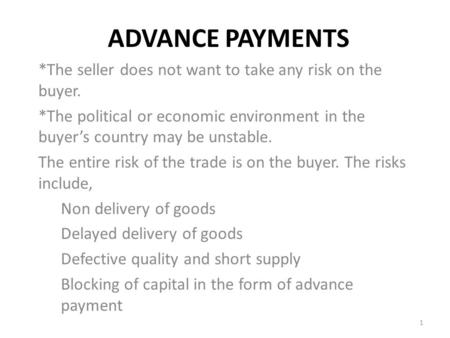 ADVANCE PAYMENTS

*The seller does not want to take any risk on the buyer.

*The political or economic environment in the buyer's country may be unstable.

The entire risk of the trade is on the buyer. The risks include,

Non delivery of goods

Delayed delivery of goods

Defective quality and short supply

Blocking of capital in the form of advance payment

1